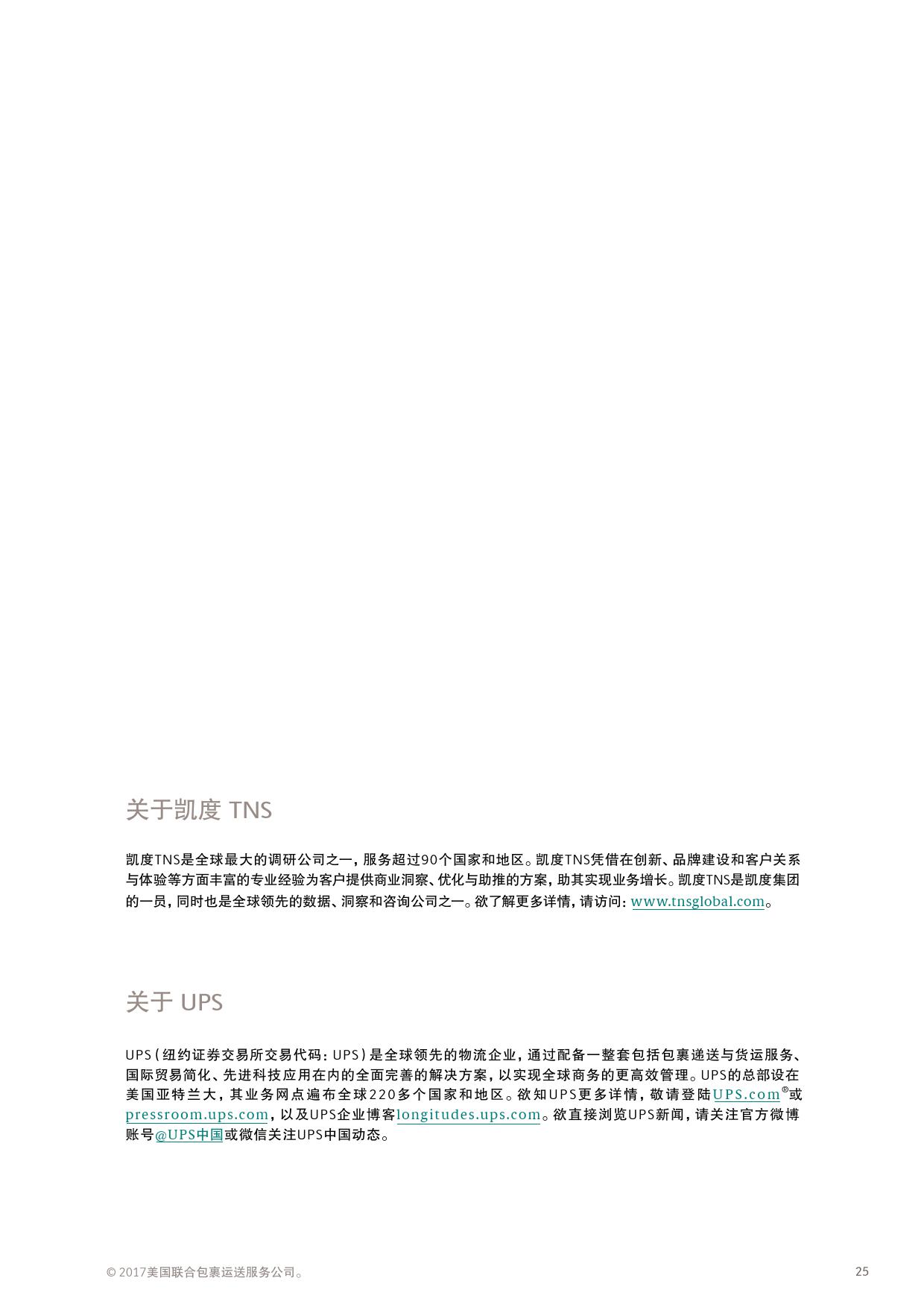 关于凯度 TNS

凯度TNS是全球最大的调研公司之一，服务超过90个国家和地区。凯度TNS凭借在创新、品牌建设和客户关系与体验等方面丰富的专业经验为客户提供商业洞察、优化与助推的方案，助其实现业务增长。凯度TNS是凯度集团的一员，同时也是全球领先的数据、洞察和咨询公司之一。欲了解更多详情，请访问：www.tnsglobal.com。

关于 UPS

UPS（纽约证券交易所交易代码：UPS）是全球领先的物流企业，通过配备一整套包括包裹递送与货运服务、国际贸易简化、先进科技应用在内的全面完善的解决方案，以实现全球商务的更高效管理。UPS的总部设在美国亚特兰大，其业务网点遍布全球220多个国家和地区。欲知UPS更多详情，敬请登陆UPS.com®或pressroom.ups.com，以及UPS企业博客longitudes.ups.com。欲直接浏览UPS新闻，请关注官方微博账号@UPS中国或微信关注UPS中国动态。

© 2017美国联合包裹运送服务公司。

25